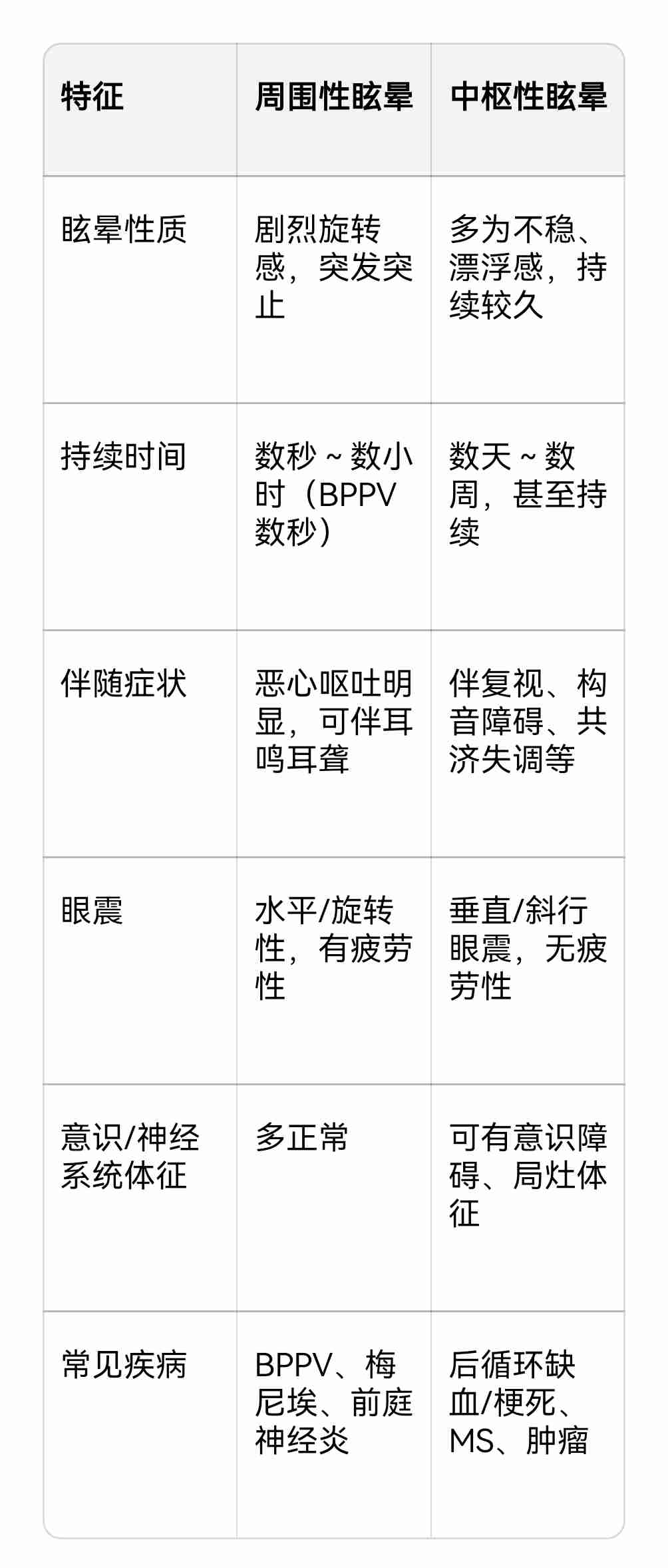 | 特征 | 周围性眩晕 | 中枢性眩晕 |
|---|---|---|
| 眩晕性质 | 剧烈旋转感，突发突止 | 多为不稳、漂浮感，持续较久 |
| 持续时间 | 数秒～数小时（BPPV数秒） | 数天～数周，甚至持续 |
| 伴随症状 | 恶心呕吐明显，可伴耳鸣耳聋 | 伴复视、构音障碍、共济失调等 |
| 眼震 | 水平/旋转性，有疲劳性 | 垂直/斜行眼震，无疲劳性 |
| 意识/神经系统体征 | 多正常 | 可有意识障碍、局灶体征 |
| 常见疾病 | BPPV、梅尼埃、前庭神经炎 | 后循环缺血/梗死、MS、肿瘤 |